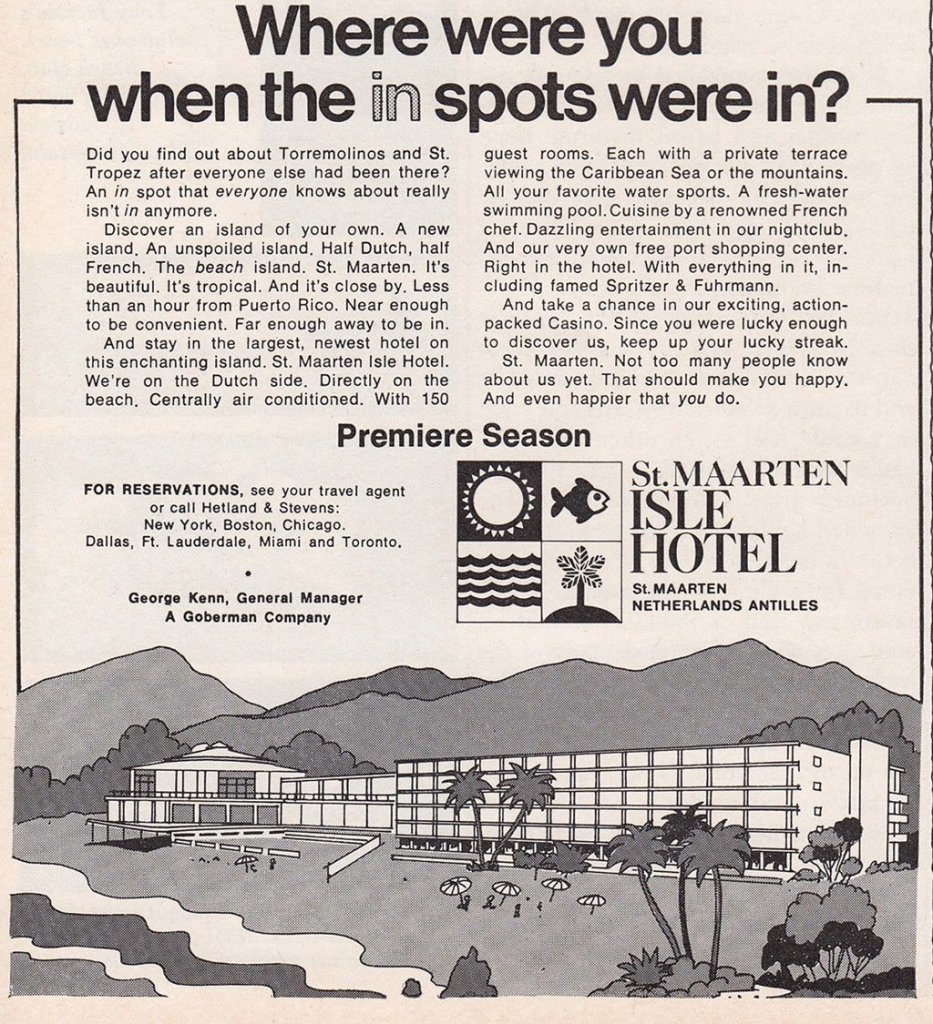 Where were you when the in spots were in?

Did you find out about Torremolinos and St. Tropez after everyone else had been there? An in spot that everyone knows about really isn't in anymore.

Discover an island of your own. A new island. An unspoiled island. Half Dutch, half French. The beach island. St. Maarten. It's beautiful. It's tropical. And it's close by. Less than an hour from Puerto Rico. Near enough to be convenient. Far enough away to be in.

And stay in the largest, newest hotel on this enchanting island. St. Maarten Isle Hotel. We're on the Dutch side. Directly on the beach. Centrally air conditioned. With 150 guest rooms. Each with a private terrace viewing the Caribbean Sea or the mountains. All your favorite water sports. A fresh-water swimming pool. Cuisine by a renowned French chef. Dazzling entertainment in our nightclub. And our very own free port shopping center. Right in the hotel. With everything in it, including famed Spritzer & Fuhrmann.

And take a chance in our exciting, action-packed Casino. Since you were lucky enough to discover us, keep up your lucky streak.

St. Maarten. Not too many people know about us yet. That should make you happy. And even happier that you do.

Premiere Season

FOR RESERVATIONS, see your travel agent or call Hetland & Stevens: New York, Boston, Chicago. Dallas, Ft. Lauderdale, Miami and Toronto.

•

George Kenn, General Manager
A Goberman Company

St. MAARTEN
ISLE
HOTEL
St. MAARTEN
NETHERLANDS ANTILLES